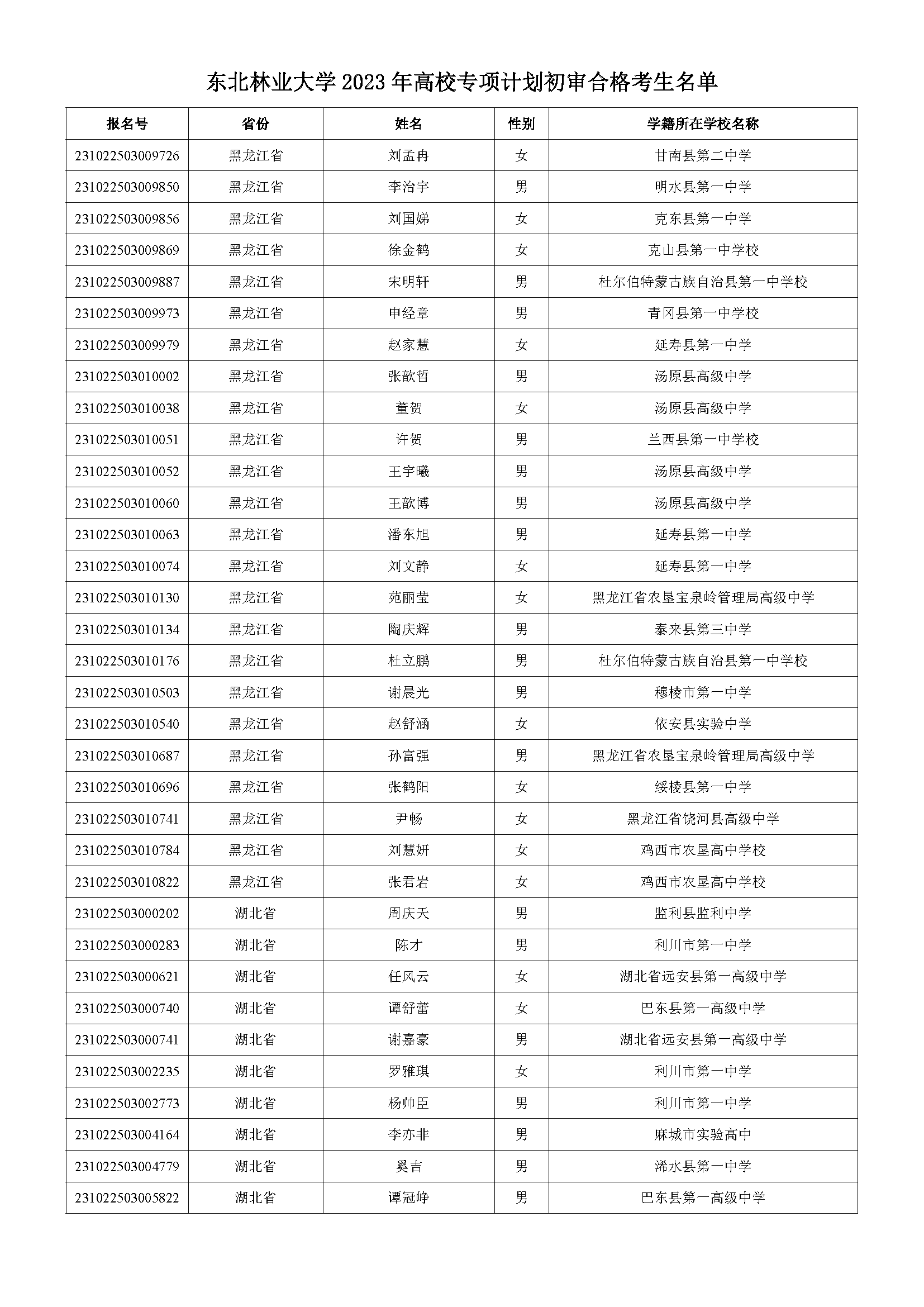 东北林业大学 2023 年高校专项计划初审合格考生名单

| 报名号 | 省份 | 姓名 | 性别 | 学籍所在学校名称 |
|---|---|---|---|---|
| 231022503009726 | 黑龙江省 | 刘孟冉 | 女 | 甘南县第二中学 |
| 231022503009850 | 黑龙江省 | 李治宇 | 男 | 明水县第一中学 |
| 231022503009856 | 黑龙江省 | 刘国娣 | 女 | 克东县第一中学 |
| 231022503009869 | 黑龙江省 | 徐金鹤 | 女 | 克山县第一中学校 |
| 231022503009887 | 黑龙江省 | 宋明轩 | 男 | 杜尔伯特蒙古族自治县第一中学校 |
| 231022503009973 | 黑龙江省 | 申经章 | 男 | 青冈县第一中学校 |
| 231022503009979 | 黑龙江省 | 赵家慧 | 女 | 延寿县第一中学 |
| 231022503010002 | 黑龙江省 | 张歆哲 | 男 | 汤原县高级中学 |
| 231022503010038 | 黑龙江省 | 董贺 | 女 | 汤原县高级中学 |
| 231022503010051 | 黑龙江省 | 许贺 | 男 | 兰西县第一中学校 |
| 231022503010052 | 黑龙江省 | 王宇曦 | 男 | 汤原县高级中学 |
| 231022503010060 | 黑龙江省 | 王歆博 | 男 | 汤原县高级中学 |
| 231022503010063 | 黑龙江省 | 潘东旭 | 男 | 延寿县第一中学 |
| 231022503010074 | 黑龙江省 | 刘文静 | 女 | 延寿县第一中学 |
| 231022503010130 | 黑龙江省 | 苑丽莹 | 女 | 黑龙江省农垦宝泉岭管理局高级中学 |
| 231022503010134 | 黑龙江省 | 陶庆辉 | 男 | 泰来县第三中学 |
| 231022503010176 | 黑龙江省 | 杜立鹏 | 男 | 杜尔伯特蒙古族自治县第一中学校 |
| 231022503010503 | 黑龙江省 | 谢晨光 | 男 | 穆棱市第一中学 |
| 231022503010540 | 黑龙江省 | 赵舒涵 | 女 | 依安县实验中学 |
| 231022503010687 | 黑龙江省 | 孙富强 | 男 | 黑龙江省农垦宝泉岭管理局高级中学 |
| 231022503010696 | 黑龙江省 | 张鹤阳 | 女 | 绥棱县第一中学 |
| 231022503010741 | 黑龙江省 | 尹畅 | 女 | 黑龙江省饶河县高级中学 |
| 231022503010784 | 黑龙江省 | 刘慧妍 | 女 | 鸡西市农垦高中学校 |
| 231022503010822 | 黑龙江省 | 张君岩 | 女 | 鸡西市农垦高中学校 |
| 231022503000202 | 湖北省 | 周庆天 | 男 | 监利县监利中学 |
| 231022503000283 | 湖北省 | 陈才 | 男 | 利川市第一中学 |
| 231022503000621 | 湖北省 | 任风云 | 女 | 湖北省远安县第一高级中学 |
| 231022503000740 | 湖北省 | 谭舒蕾 | 女 | 巴东县第一高级中学 |
| 231022503000741 | 湖北省 | 谢嘉豪 | 男 | 湖北省远安县第一高级中学 |
| 231022503002235 | 湖北省 | 罗雅琪 | 女 | 利川市第一中学 |
| 231022503002773 | 湖北省 | 杨帅臣 | 男 | 利川市第一中学 |
| 231022503004164 | 湖北省 | 李亦非 | 男 | 麻城市实验高中 |
| 231022503004779 | 湖北省 | 奚吉 | 男 | 浠水县第一中学 |
| 231022503005822 | 湖北省 | 谭冠峥 | 男 | 巴东县第一高级中学 |